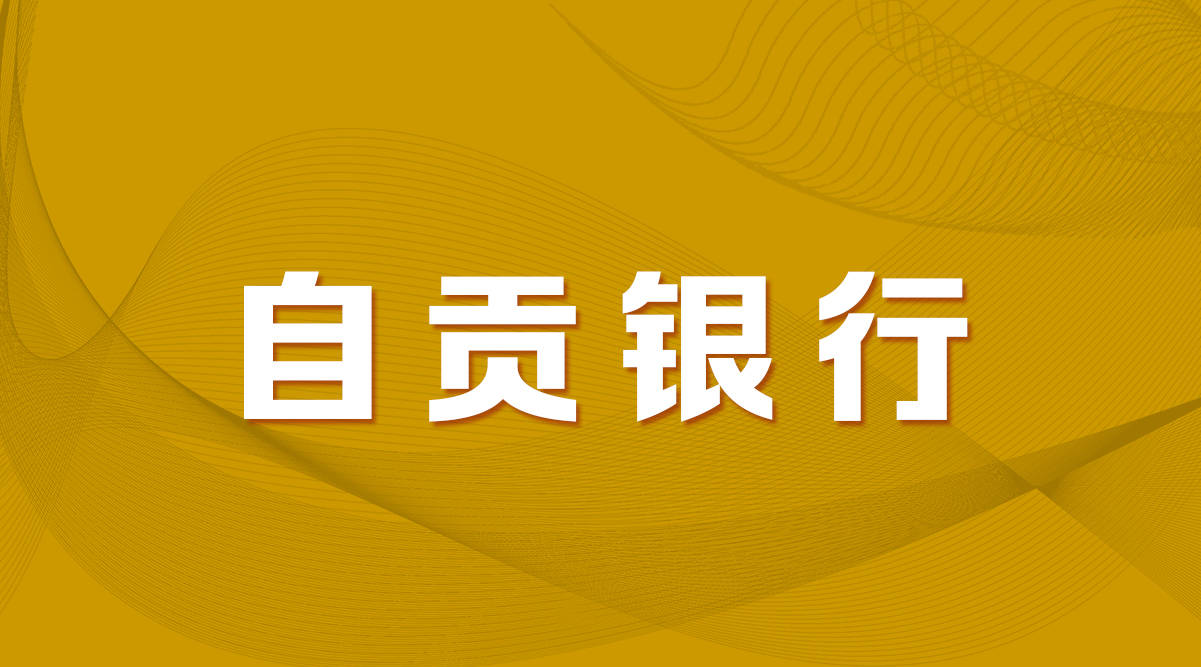 自贡银行